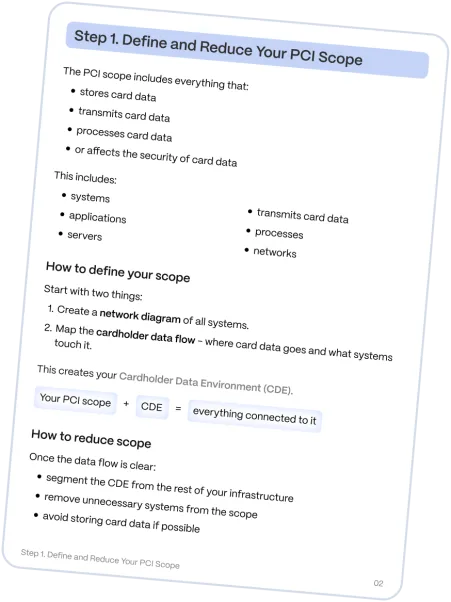 Step 1. Define and Reduce Your PCI Scope

The PCI scope includes everything that:

• stores card data
• transmits card data
• processes card data
• or affects the security of card data

This includes:

• systems
• applications
• servers

• transmits card data
• processes
• networks

How to define your scope

Start with two things:

1. Create a network diagram of all systems.
2. Map the cardholder data flow - where card data goes and what systems touch it.

This creates your Cardholder Data Environment (CDE).

Your PCI scope + CDE = everything connected to it

How to reduce scope

Once the data flow is clear:

• segment the CDE from the rest of your infrastructure
• remove unnecessary systems from the scope
• avoid storing card data if possible

Step 1. Define and Reduce Your PCI Scope

02